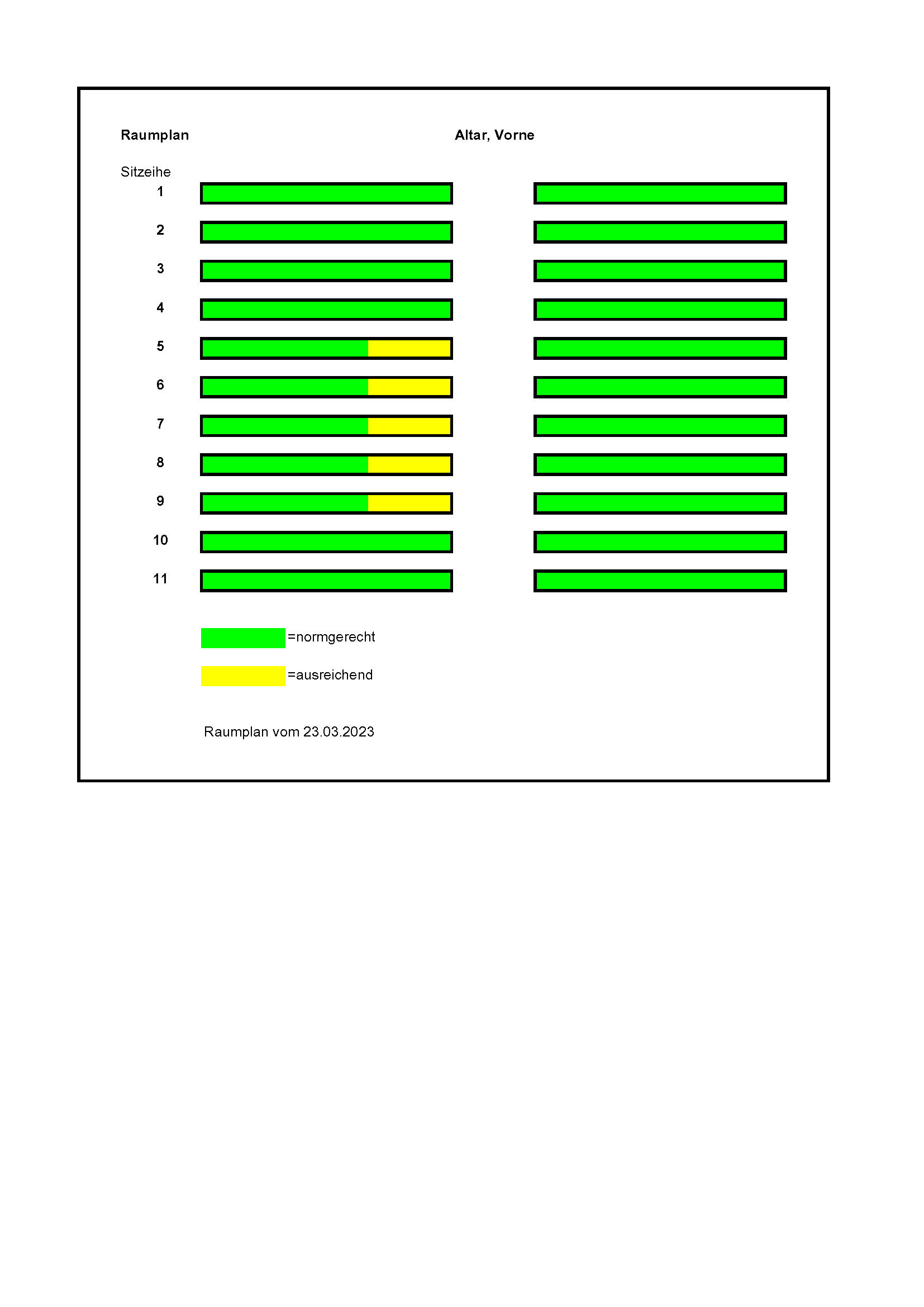 Raumplan

Altar, Vorne

Sitzeihe

1

2

3

4

5

6

7

8

9

10

11

=normgerecht

=ausreichend

Raumplan vom 23.03.2023